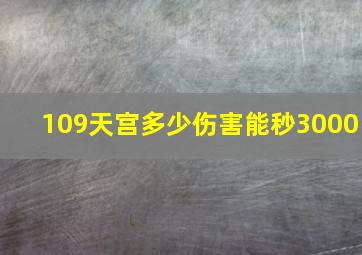 109天宫多少伤害能秒3000